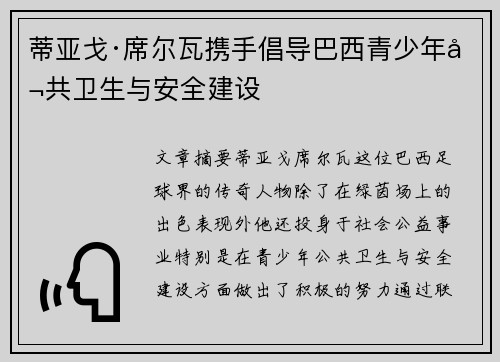 蒂亚戈·席尔瓦携手倡导巴西青少年å¬共卫生与安全建设

文章摘要蒂亚戈席尔瓦这位巴西足球界的传奇人物除了在绿茵场上的出色表现外他还投身于社会公益事业特别是在青少年公共卫生与安全建设方面做出了积极的努力通过联